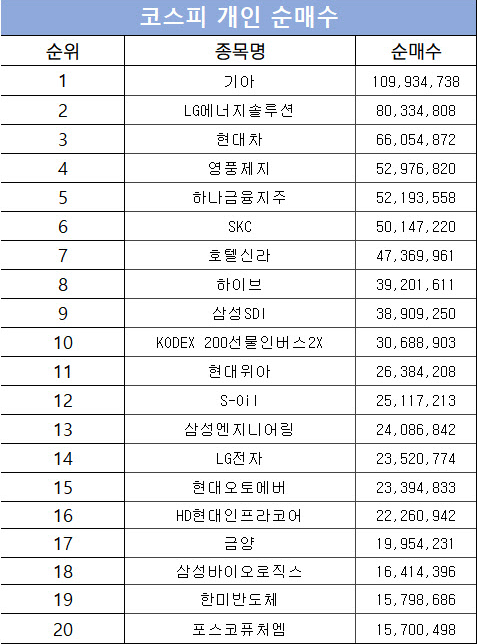 코스피 개인 순매수

| 순위 | 종목명 | 순매수 |
|---|---|---|
| 1 | 기아 | 109,934,738 |
| 2 | LG에너지솔루션 | 80,334,808 |
| 3 | 현대차 | 66,054,872 |
| 4 | 영풍제지 | 52,976,820 |
| 5 | 하나금융지주 | 52,193,558 |
| 6 | SKC | 50,147,220 |
| 7 | 호텔신라 | 47,369,961 |
| 8 | 하이브 | 39,201,611 |
| 9 | 삼성SDI | 38,909,250 |
| 10 | KODEX 200선물인버스2X | 30,688,903 |
| 11 | 현대위아 | 26,384,208 |
| 12 | S-Oil | 25,117,213 |
| 13 | 삼성엔지니어링 | 24,086,842 |
| 14 | LG전자 | 23,520,774 |
| 15 | 현대오토에버 | 23,394,833 |
| 16 | HD현대인프라코어 | 22,260,942 |
| 17 | 금양 | 19,954,231 |
| 18 | 삼성바이오로직스 | 16,414,396 |
| 19 | 한미반도체 | 15,798,686 |
| 20 | 포스코퓨처엠 | 15,700,498 |